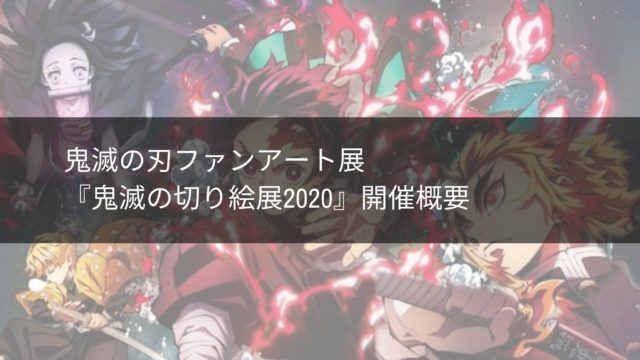 鬼滅の刃ファンアート展
『鬼滅の切り絵展2020』開催概要